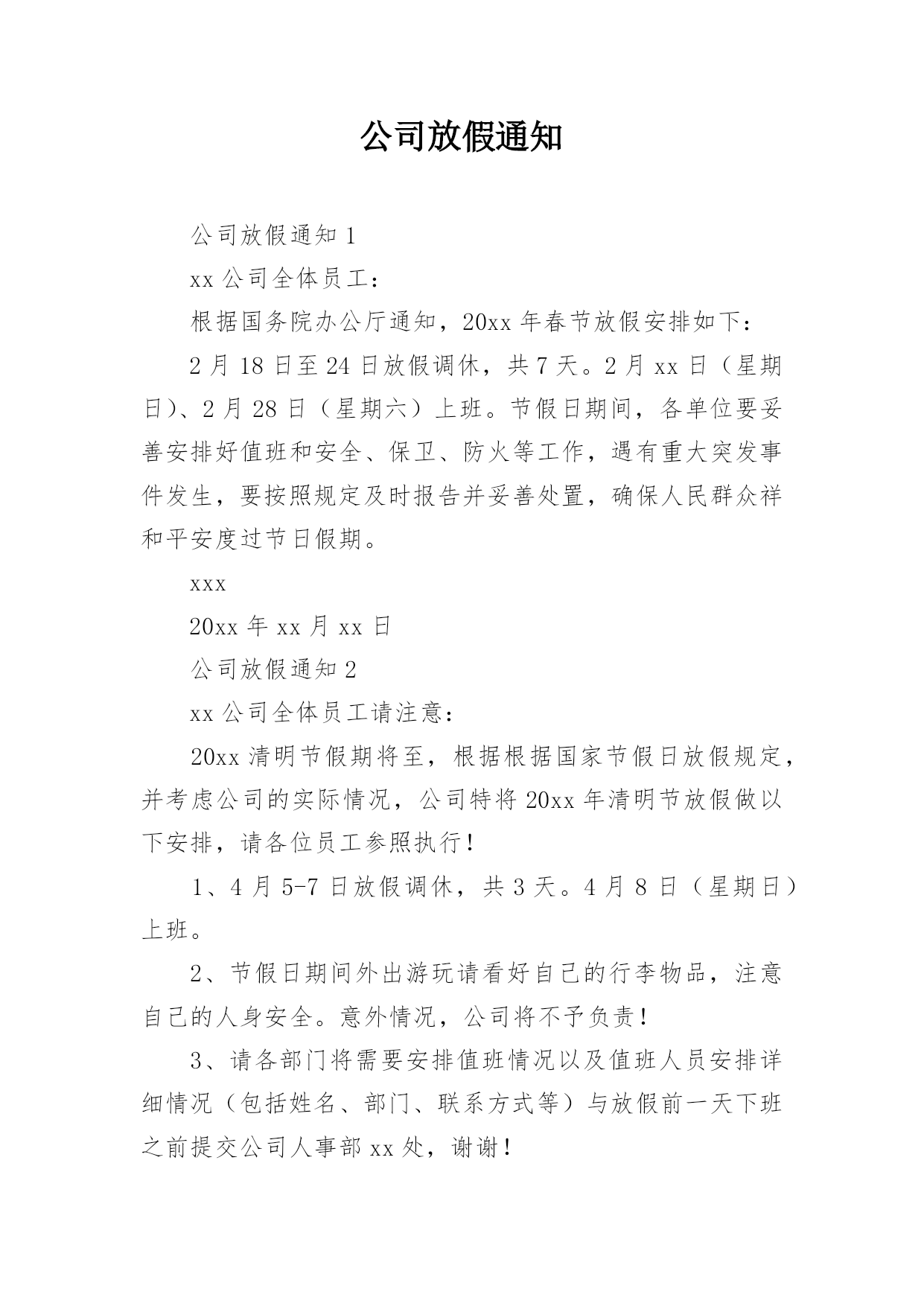 公司放假通知

公司放假通知 1

xx 公司全体员工：

根据国务院办公厅通知，20xx 年春节放假安排如下：

2 月 18 日至 24 日放假调休，共 7 天。2 月 xx 日（星期日）、2 月 28 日（星期六）上班。节假日期间，各单位要妥善安排好值班和安全、保卫、防火等工作，遇有重大突发事件发生，要按照规定及时报告并妥善处置，确保人民群众祥和平安度过节日假期。

xxx

20xx 年 xx 月 xx 日

公司放假通知 2

xx 公司全体员工请注意：

20xx 清明节假期将至，根据根据国家节假日放假规定，并考虑公司的实际情况，公司特将 20xx 年清明节放假做以下安排，请各位员工参照执行！

1、4 月 5-7 日放假调休，共 3 天。4 月 8 日（星期日）上班。

2、节假日期间外出游玩请看好自己的行李物品，注意自己的人身安全。意外情况，公司将不予负责！

3、请各部门将需要安排值班情况以及值班人员安排详细情况（包括姓名、部门、联系方式等）与放假前一天下班之前提交公司人事部 xx 处，谢谢！